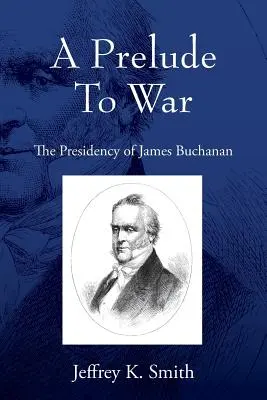 A Prelude To War

The Presidency of James Buchanan

Jeffrey K. Smith